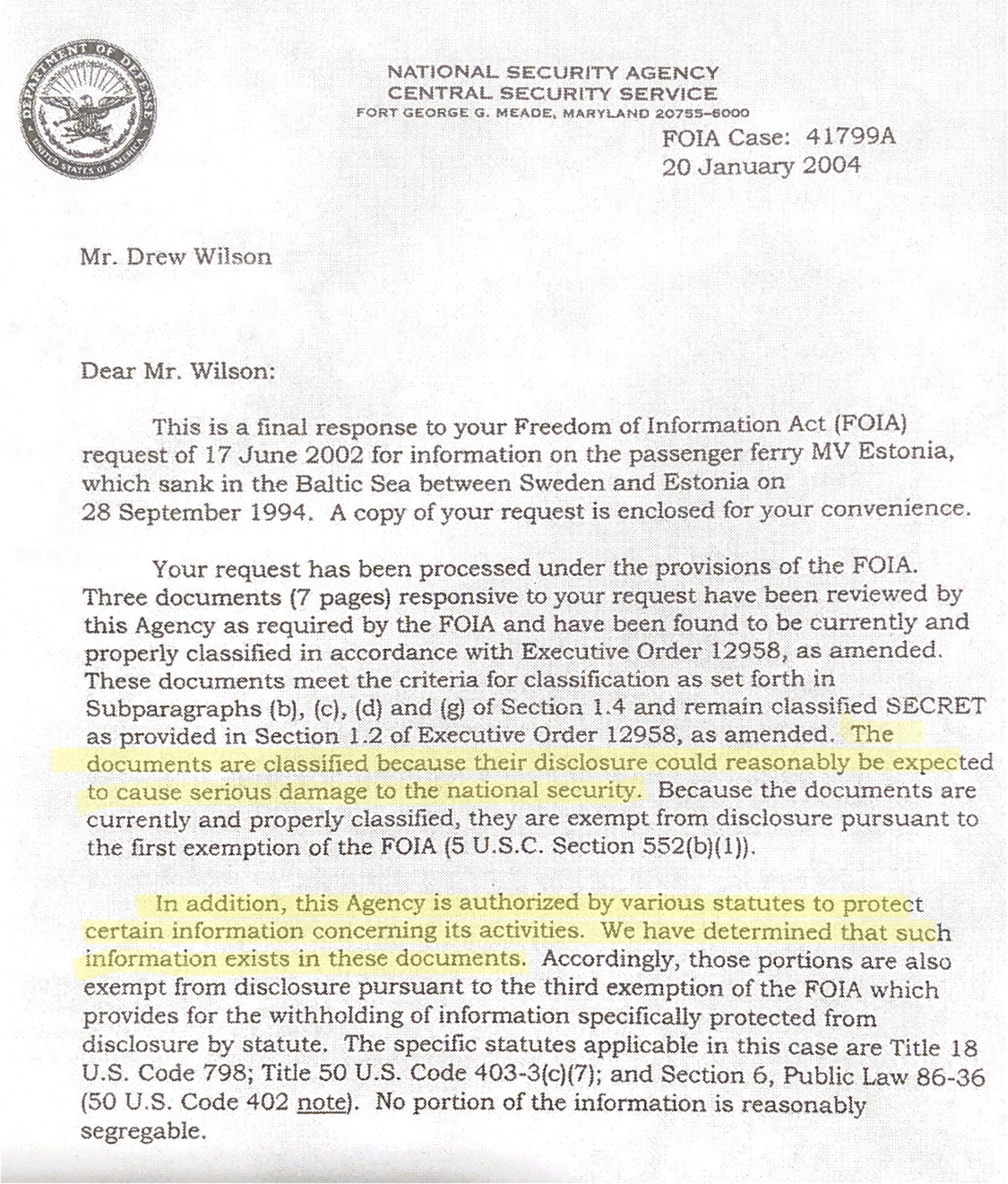 DEPARTMENT OF DEFENSE
UNITED STATES OF AMERICA

NATIONAL SECURITY AGENCY
CENTRAL SECURITY SERVICE
FORT GEORGE G. MEADE, MARYLAND 20755-6000

FOIA Case: 41799A
20 January 2004

Mr. Drew Wilson

Dear Mr. Wilson:

This is a final response to your Freedom of Information Act (FOIA) request of 17 June 2002 for information on the passenger ferry MV Estonia, which sank in the Baltic Sea between Sweden and Estonia on 28 September 1994. A copy of your request is enclosed for your convenience.

Your request has been processed under the provisions of the FOIA. Three documents (7 pages) responsive to your request have been reviewed by this Agency as required by the FOIA and have been found to be currently and properly classified in accordance with Executive Order 12958, as amended. These documents meet the criteria for classification as set forth in Subparagraphs (b), (c), (d) and (g) of Section 1.4 and remain classified SECRET as provided in Section 1.2 of Executive Order 12958, as amended. The documents are classified because their disclosure could reasonably be expected to cause serious damage to the national security. Because the documents are currently and properly classified, they are exempt from disclosure pursuant to the first exemption of the FOIA (5 U.S.C. Section 552(b)(1)).

In addition, this Agency is authorized by various statutes to protect certain information concerning its activities. We have determined that such information exists in these documents. Accordingly, those portions are also exempt from disclosure pursuant to the third exemption of the FOIA which provides for the withholding of information specifically protected from disclosure by statute. The specific statutes applicable in this case are Title 18 U.S. Code 798; Title 50 U.S. Code 403-3(c)(7); and Section 6, Public Law 86-36 (50 U.S. Code 402 note). No portion of the information is reasonably segregable.